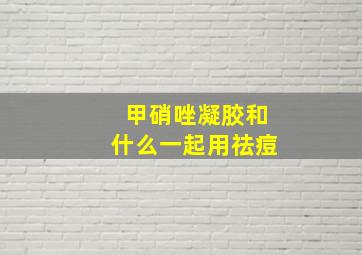 甲硝唑凝胶和
什么一起用祛痘